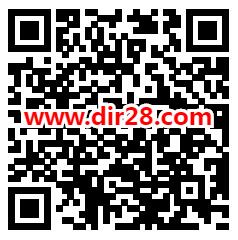 www.dir28.com